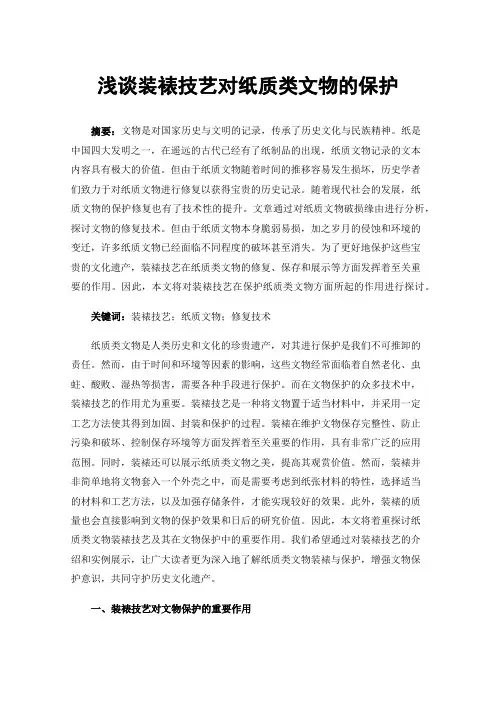 浅谈装裱技艺对纸质类文物的保护

摘要：文物是对国家历史与文明的记录，传承了历史文化与民族精神。纸是中国四大发明之一，在遥远的古代已经有了纸制品的出现，纸质文物记录的文本内容具有极大的价值。但由于纸质文物随着时间的推移容易发生损坏，历史学者们致力于对纸质文物进行修复以获得宝贵的历史记录。随着现代社会的发展，纸质文物的保护修复也有了技术性的提升。文章通过对纸质文物破损缘由进行分析，探讨文物的修复技术。但由于纸质文物本身脆弱易损，加之岁月的侵蚀和环境的变迁，许多纸质文物已经面临不同程度的破坏甚至消失。为了更好地保护这些宝贵的文化遗产，装裱技艺在纸质类文物的修复、保存和展示等方面发挥着至关重要的作用。因此，本文将对装裱技艺在保护纸质类文物方面所起的作用进行探讨。

关键词：装裱技艺；纸质文物；修复技术

纸质类文物是人类历史和文化的珍贵遗产，对其进行保护是我们不可推卸的责任。然而，由于时间和环境等因素的影响，这些文物经常面临着自然老化、虫蛀、酸败、湿热等损害，需要各种手段进行保护。而在文物保护的众多技术中，装裱技艺的作用尤为重要。装裱技艺是一种将文物置于适当材料中，并采用一定工艺方法使其得到加固、封装和保护的过程。装裱在维护文物保存完整性、防止污染和破坏、控制保存环境等方面发挥着至关重要的作用，具有非常广泛的应用范围。同时，装裱还可以展示纸质类文物之美，提高其观赏价值。然而，装裱并非简单地将文物套入一个外壳之中，而是需要考虑到纸张材料的特性，选择适当的材料和工艺方法，以及加强存储条件，才能实现较好的效果。此外，装裱的质量也会直接影响到文物的保护效果和日后的研究价值。因此，本文将着重探讨纸质类文物装裱技艺及其在文物保护中的重要作用。我们希望通过对装裱技艺的介绍和实例展示，让广大读者更为深入地了解纸质类文物装裱与保护，增强文物保护意识，共同守护历史文化遗产。

一、装裱技艺对文物保护的重要作用